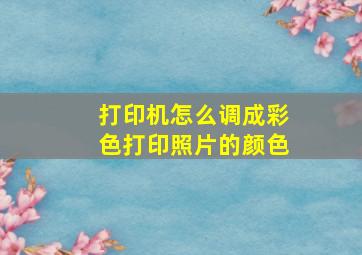 打印机怎么调成彩色打印照片的颜色